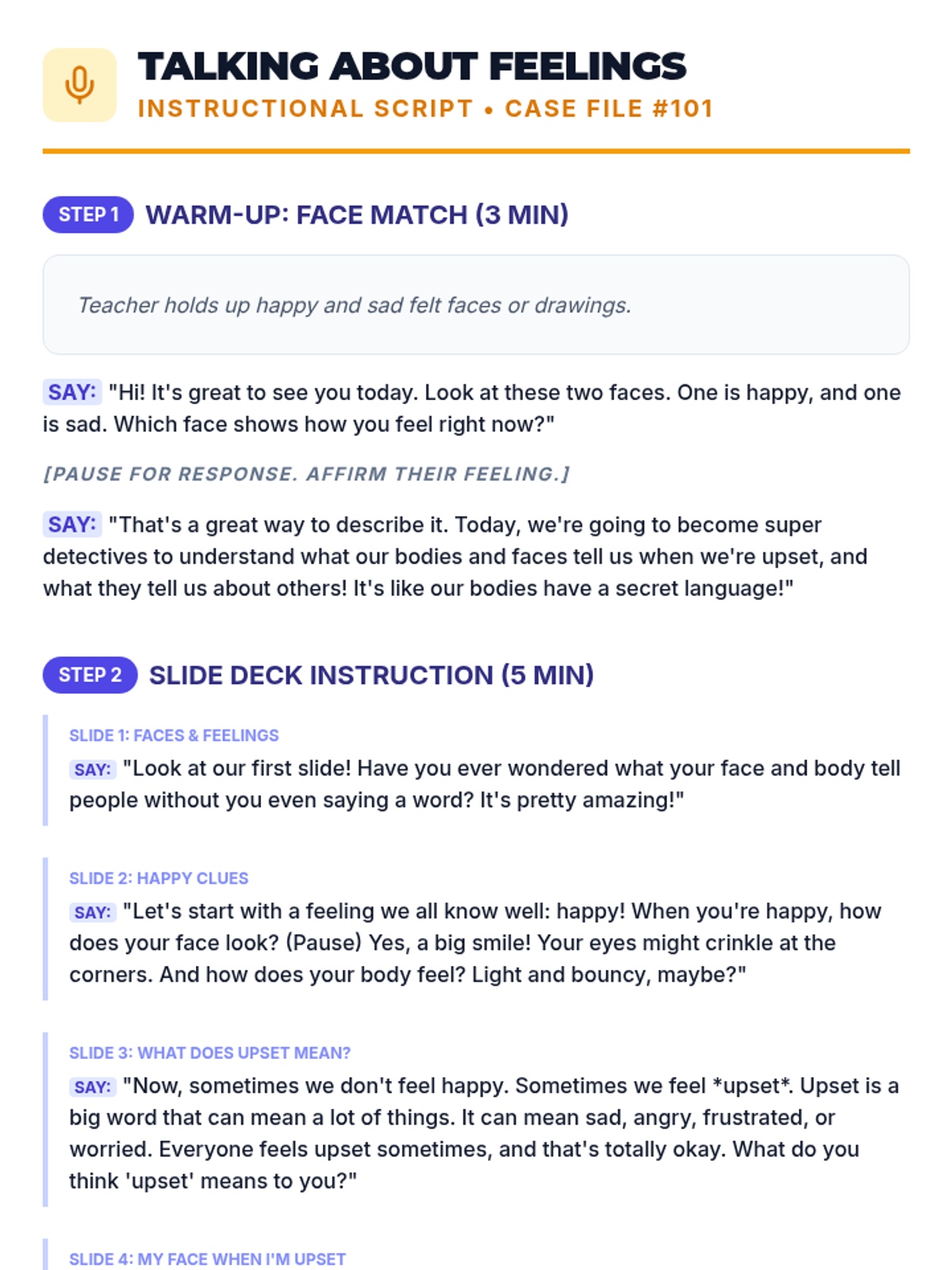 TALKING ABOUT FEELINGS
INSTRUCTIONAL SCRIPT • CASE FILE #101

STEP 1 WARM-UP: FACE MATCH (3 MIN)

Teacher holds up happy and sad felt faces or drawings.

SAY: "Hi! It's great to see you today. Look at these two faces. One is happy, and one is sad. Which face shows how you feel right now?"

[PAUSE FOR RESPONSE. AFFIRM THEIR FEELING.]

SAY: "That's a great way to describe it. Today, we're going to become super detectives to understand what our bodies and faces tell us when we're upset, and what they tell us about others! It's like our bodies have a secret language!"

STEP 2 SLIDE DECK INSTRUCTION (5 MIN)

SLIDE 1: FACES & FEELINGS

SAY: "Look at our first slide! Have you ever wondered what your face and body tell people without you even saying a word? It's pretty amazing!"

SLIDE 2: HAPPY CLUES

SAY: "Let's start with a feeling we all know well: happy! When you're happy, how does your face look? (Pause) Yes, a big smile! Your eyes might crinkle at the corners. And how does your body feel? Light and bouncy, maybe?"

SLIDE 3: WHAT DOES UPSET MEAN?

SAY: "Now, sometimes we don't feel happy. Sometimes we feel *upset*. Upset is a big word that can mean a lot of things. It can mean sad, angry, frustrated, or worried. Everyone feels upset sometimes, and that's totally okay. What do you think 'upset' means to you?"

SLIDE 4: MY FACE WHEN I'M UPSET